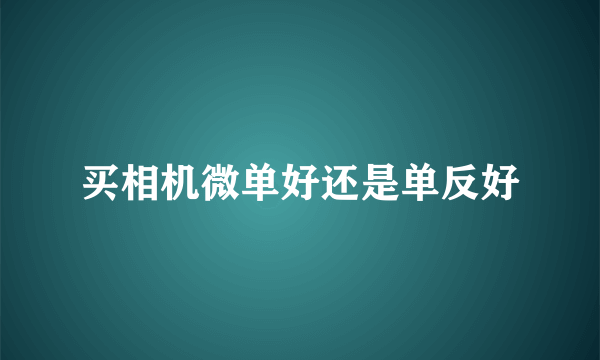 买相机微单好还是单反好